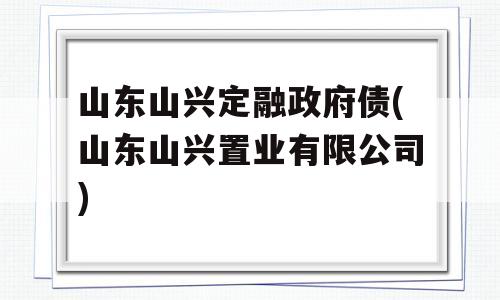 山东山兴定融政府债(山东山兴置业有限公司)